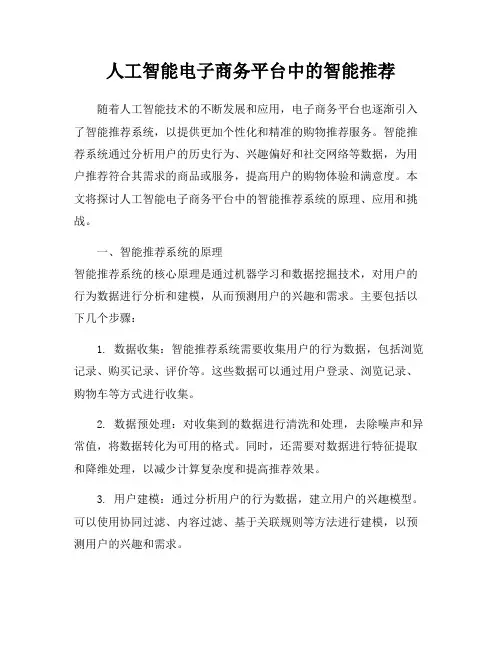 人工智能电子商务平台中的智能推荐

随着人工智能技术的不断发展和应用，电子商务平台也逐渐引入了智能推荐系统，以提供更加个性化和精准的购物推荐服务。智能推荐系统通过分析用户的历史行为、兴趣偏好和社交网络等数据，为用户推荐符合其需求的商品或服务，提高用户的购物体验和满意度。本文将探讨人工智能电子商务平台中的智能推荐系统的原理、应用和挑战。

一、智能推荐系统的原理
智能推荐系统的核心原理是通过机器学习和数据挖掘技术，对用户的行为数据进行分析和建模，从而预测用户的兴趣和需求。主要包括以下几个步骤：

1. 数据收集：智能推荐系统需要收集用户的行为数据，包括浏览记录、购买记录、评价等。这些数据可以通过用户登录、浏览记录、购物车等方式进行收集。

2. 数据预处理：对收集到的数据进行清洗和处理，去除噪声和异常值，将数据转化为可用的格式。同时，还需要对数据进行特征提取和降维处理，以减少计算复杂度和提高推荐效果。

3. 用户建模：通过分析用户的行为数据，建立用户的兴趣模型。可以使用协同过滤、内容过滤、基于关联规则等方法进行建模，以预测用户的兴趣和需求。